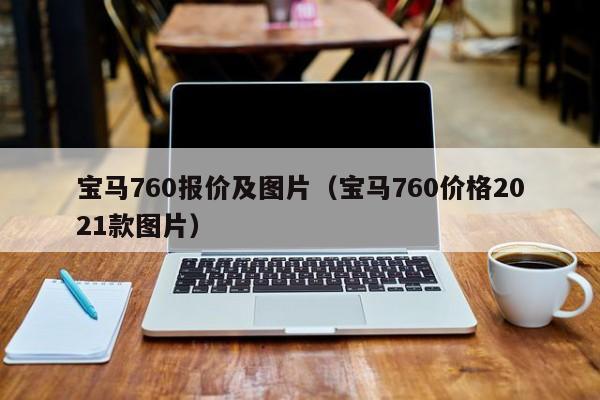 宝马760报价及图片（宝马760价格2021款图片）